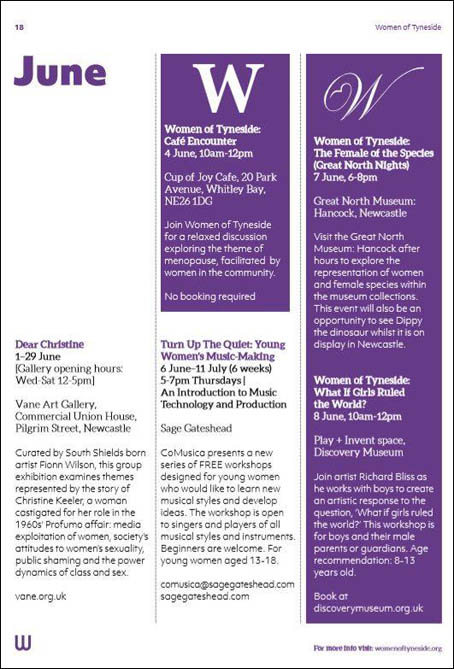 18

Women of Tyneside

June

Dear Christine
1–29 June
[Gallery opening hours: Wed-Sat 12-5pm]

Vane Art Gallery, Commercial Union House, Pilgrim Street, Newcastle

Curated by South Shields born artist Fionn Wilson, this group exhibition examines themes represented by the story of Christine Keeler, a woman castigated for her role in the 1960s' Profumo affair: media exploitation of women, society's attitudes to women's sexuality, public shaming and the power dynamics of class and sex.

vane.org.uk

W

Women of Tyneside: Café Encounter
4 June, 10am-12pm

Cup of Joy Cafe, 20 Park Avenue, Whitley Bay, NE26 1DG

Join Women of Tyneside for a relaxed discussion exploring the theme of menopause, facilitated by women in the community.

No booking required

Turn Up The Quiet: Young Women's Music-Making
6 June–11 July (6 weeks)
5-7pm Thursdays |
An Introduction to Music Technology and Production

Sage Gateshead

CoMusica presents a new series of FREE workshops designed for young women who would like to learn new musical styles and develop ideas. The workshop is open to singers and players of all musical styles and instruments. Beginners are welcome. For young women aged 13-18.

comusica@sagegateshead.com
sagegateshead.com

W

Women of Tyneside: The Female of the Species (Great North Nights)
7 June, 6-8pm

Great North Museum: Hancock, Newcastle

Visit the Great North Museum: Hancock after hours to explore the representation of women and female species within the museum collections. This event will also be an opportunity to see Dippy the dinosaur whilst it is on display in Newcastle.

Women of Tyneside: What If Girls Ruled the World?
8 June, 10am-12pm

Play + Invent space, Discovery Museum

Join artist Richard Bliss as he works with boys to create an artistic response to the question, 'What if girls ruled the world?' This workshop is for boys and their male parents or guardians. Age recommendation: 8–13 years old.

Book at discoverymuseum.org.uk

W

For more info visit: womenoftyneside.org